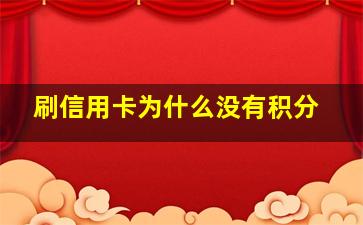 刷信用卡为什么没有积分